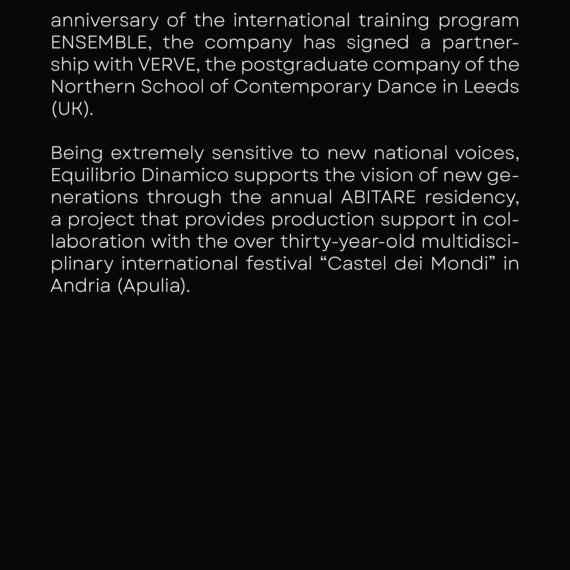 anniversary of the international training program ENSEMBLE, the company has signed a partnership with VERVE, the postgraduate company of the Northern School of Contemporary Dance in Leeds (UK).

Being extremely sensitive to new national voices, Equilibrio Dinamico supports the vision of new generations through the annual ABITARE residency, a project that provides production support in collaboration with the over thirty-year-old multidisciplinary international festival “Castel dei Mondi” in Andria (Apulia).